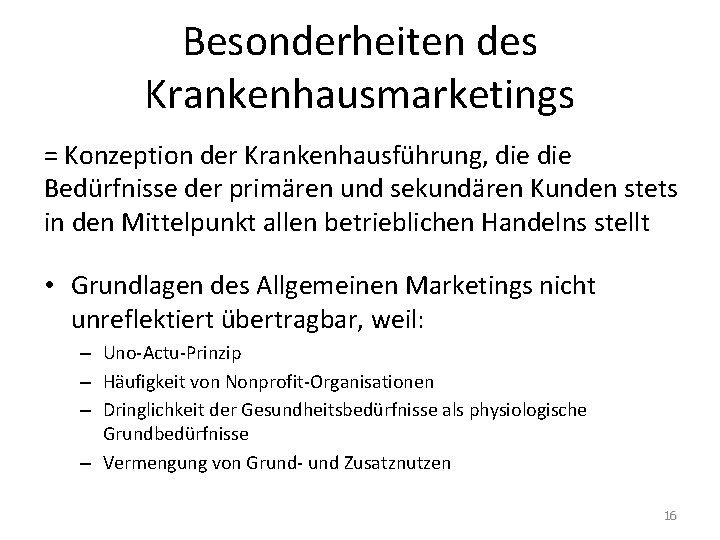 Besonderheiten des Krankenhausmarketings

= Konzeption der Krankenhausführung, die die Bedürfnisse der primären und sekundären Kunden stets in den Mittelpunkt allen betrieblichen Handelns stellt

• Grundlagen des Allgemeinen Marketings nicht unreflektiert übertragbar, weil:
– Uno-Actu-Prinzip
– Häufigkeit von Nonprofit-Organisationen
– Dringlichkeit der Gesundheitsbedürfnisse als physiologische Grundbedürfnisse
– Vermengung von Grund- und Zusatznutzen

16